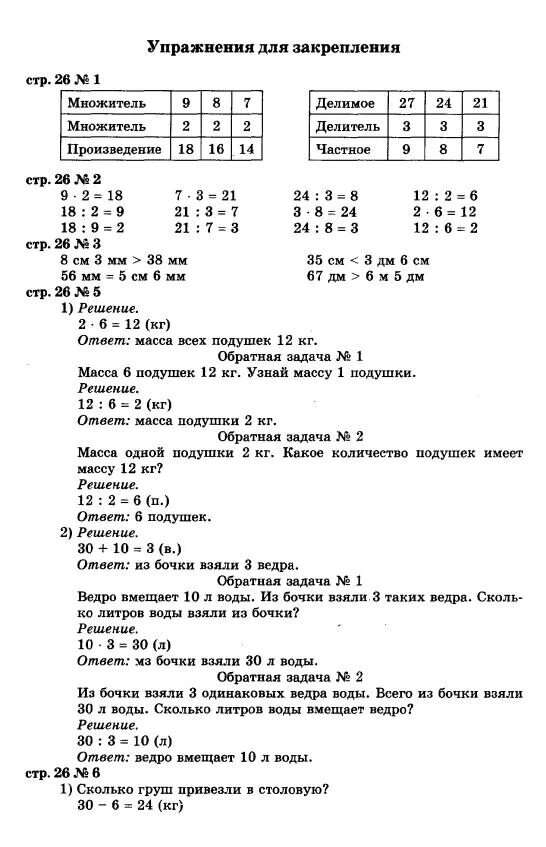 Упражнения для закрепления

стр. 26 № 1

| Множитель | 9 | 8 | 7 |
|---|---|---|---|
| Множитель | 2 | 2 | 2 |
| Произведение | 18 | 16 | 14 |

| Делимое | 27 | 24 | 21 |
|---|---|---|---|
| Делитель | 3 | 3 | 3 |
| Частное | 9 | 8 | 7 |

стр. 26 № 2

$9 \cdot 2 = 18$
$18 : 2 = 9$
$18 : 9 = 2$

$7 \cdot 3 = 21$
$21 : 3 = 7$
$21 : 7 = 3$

$24 : 3 = 8$
$3 \cdot 8 = 24$
$24 : 8 = 3$

$12 : 2 = 6$
$2 \cdot 6 = 12$
$12 : 6 = 2$

стр. 26 № 3

8 см 3 мм > 38 мм
56 мм = 5 см 6 мм

35 см < 3 дм 6 см
67 дм > 6 м 5 дм

стр. 26 № 5

1) Решение.
$2 \cdot 6 = 12$ (кг)
Ответ: масса всех подушек 12 кг.

Обратная задача № 1
Масса 6 подушек 12 кг. Узнай массу 1 подушки.
Решение.
$12 : 6 = 2$ (кг)
Ответ: масса подушки 2 кг.

Обратная задача № 2
Масса одной подушки 2 кг. Какое количество подушек имеет массу 12 кг?
Решение.
$12 : 2 = 6$ (п.)
Ответ: 6 подушек.

2) Решение.
$30 + 10 = 3$ (в.)
Ответ: из бочки взяли 3 ведра.

Обратная задача № 1
Ведро вмещает 10 л воды. Из бочки взяли 3 таких ведра. Сколько литров воды взяли из бочки?
Решение.
$10 \cdot 3 = 30$ (л)
Ответ: мз бочки взяли 30 л воды.

Обратная задача № 2
Из бочки взяли 3 одинаковых ведра воды. Всего из бочки взяли 30 л воды. Сколько литров воды вмещает ведро?
Решение.
$30 : 3 = 10$ (л)
Ответ: ведро вмещает 10 л воды.

стр. 26 № 6

1) Сколько груш привезли в столовую?
$30 - 6 = 24$ (кг)